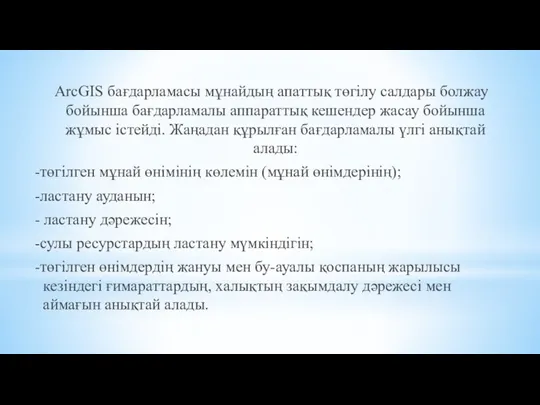 ArcGIS бағдарламасы мұнайдың апаттық төгілу салдары болжау бойынша бағдарламалы аппараттық кешендер жасау бойынша жұмыс істейді. Жаңадан құрылған бағдарламалы үлгі анықтай алады:

-төгілген мұнай өнімінің көлемін (мұнай өнімдерінің);

-ластану ауданын;

- ластану дәрежесін;

-сулы ресурстардың ластану мүмкіндігін;

-төгілген өнімдердің жануы мен бу-ауалы қоспаның жарылысы кезіндегі ғимараттардың, халықтың зақымдалу дәрежесі мен аймағын анықтай алады.